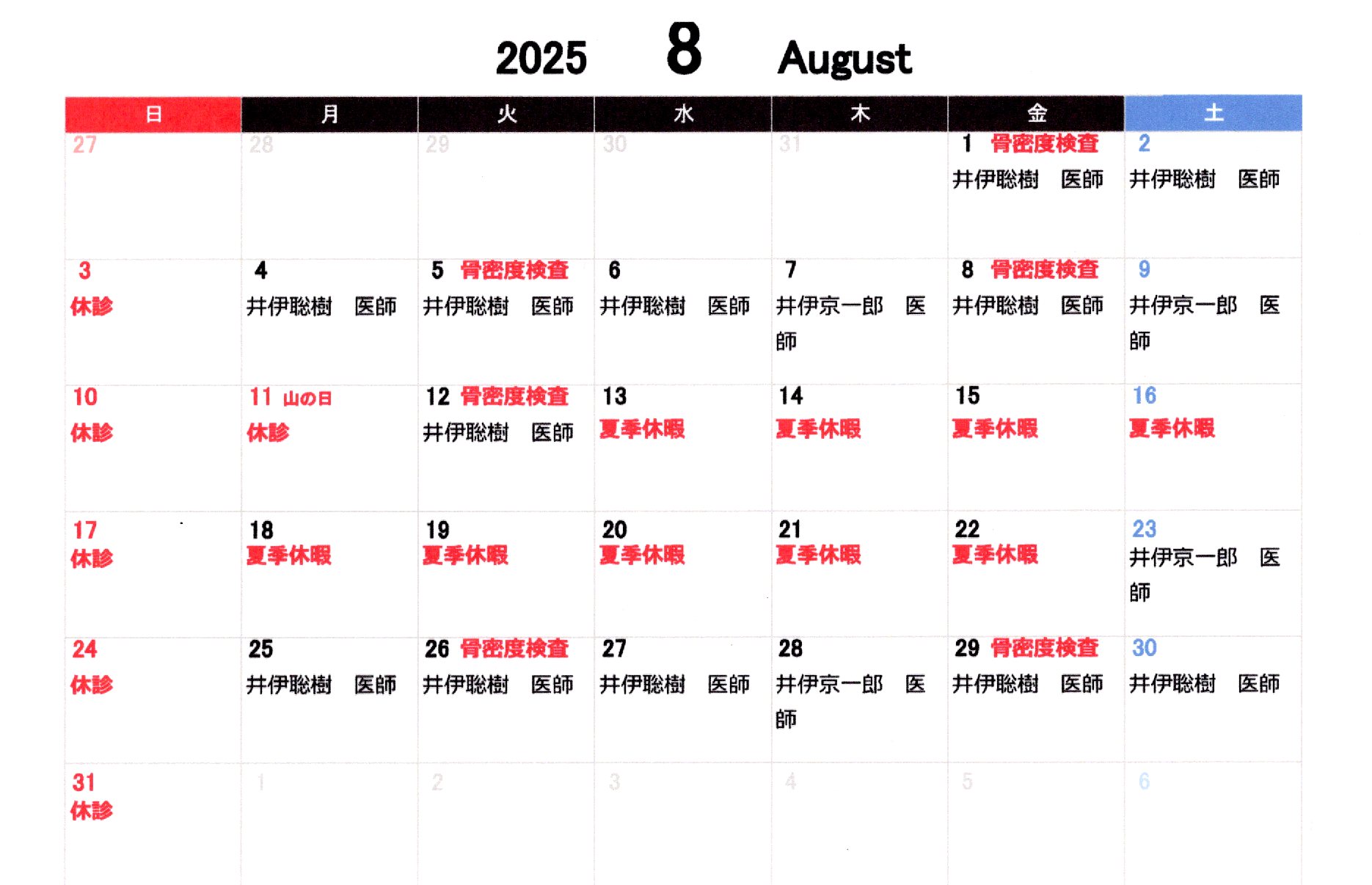 2025 8 August

| 日 | 月 | 火 | 水 | 木 | 金 | 土 |
|---|---|---|---|---|---|---|
| 27 | 28 | 29 | 30 | 31 | 1 骨密度検査 井伊聡樹 医師 | 2 井伊聡樹 医師 |
| 3 休診 | 4 井伊聡樹 医師 | 5 骨密度検査 井伊聡樹 医師 | 6 井伊聡樹 医師 | 7 井伊京一郎 医師 | 8 骨密度検査 井伊聡樹 医師 | 9 井伊京一郎 医師 |
| 10 休診 | 11 山の日 休診 | 12 骨密度検査 井伊聡樹 医師 | 13 夏季休暇 | 14 夏季休暇 | 15 夏季休暇 | 16 夏季休暇 |
| 17 休診 | 18 夏季休暇 | 19 夏季休暇 | 20 夏季休暇 | 21 夏季休暇 | 22 夏季休暇 | 23 井伊京一郎 医師 |
| 24 休診 | 25 井伊聡樹 医師 | 26 骨密度検査 井伊聡樹 医師 | 27 井伊聡樹 医師 | 28 井伊京一郎 医師 | 29 骨密度検査 井伊聡樹 医師 | 30 井伊聡樹 医師 |
| 31 休診 | 1 | 2 | 3 | 4 | 5 | 6 |